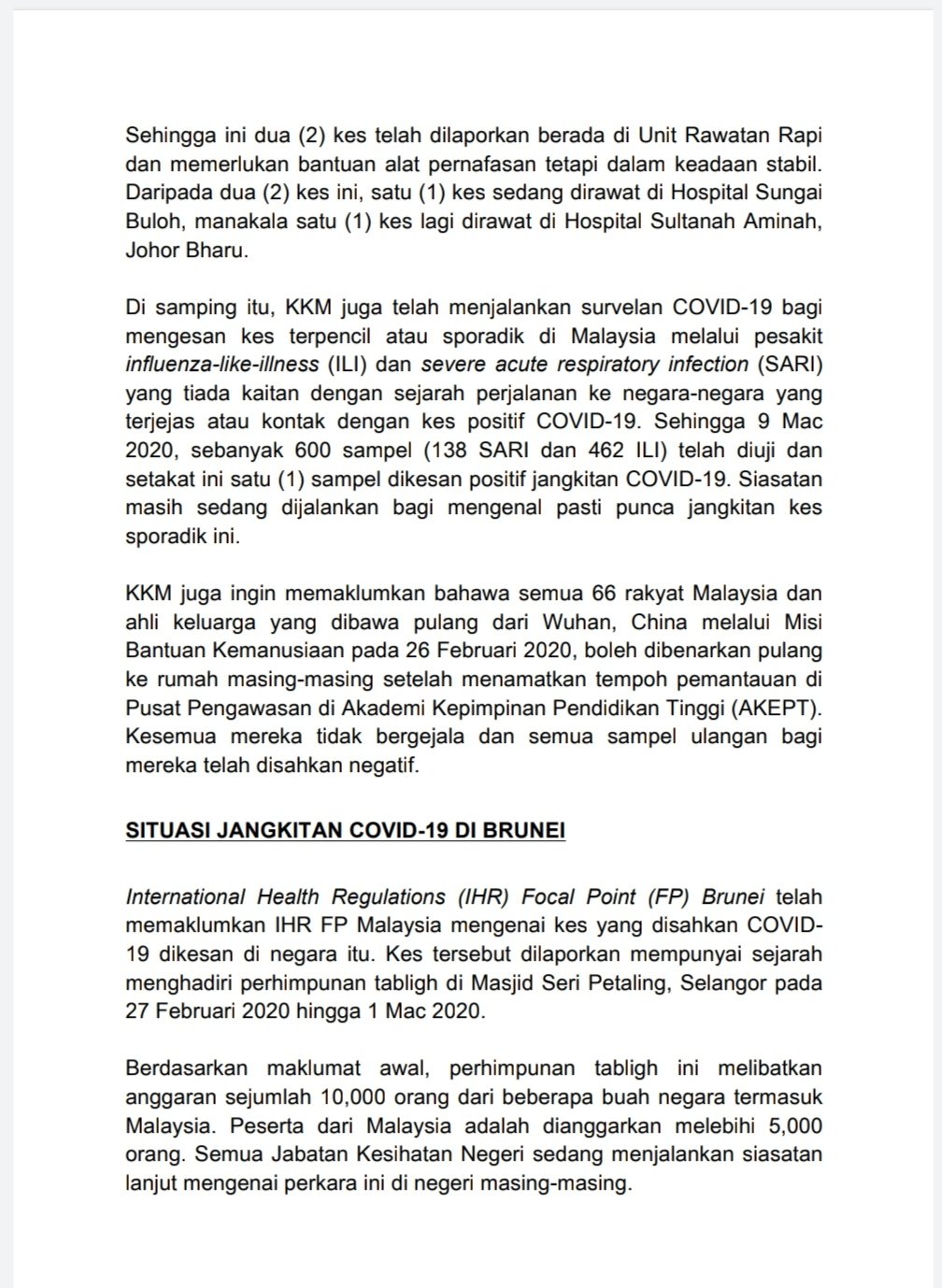 Sehingga ini dua (2) kes telah dilaporkan berada di Unit Rawatan Rapi dan memerlukan bantuan alat pernafasan tetapi dalam keadaan stabil. Daripada dua (2) kes ini, satu (1) kes sedang dirawat di Hospital Sungai Buloh, manakala satu (1) kes lagi dirawat di Hospital Sultanah Aminah, Johor Bharu.

Di samping itu, KKM juga telah menjalankan survelan COVID-19 bagi mengesan kes terpencil atau sporadik di Malaysia melalui pesakit influenza-like-illness (ILI) dan severe acute respiratory infection (SARI) yang tiada kaitan dengan sejarah perjalanan ke negara-negara yang terjejas atau kontak dengan kes positif COVID-19. Sehingga 9 Mac 2020, sebanyak 600 sampel (138 SARI dan 462 ILI) telah diuji dan setakat ini satu (1) sampel dikesan positif jangkitan COVID-19. Siasatan masih sedang dijalankan bagi mengenal pasti punca jangkitan kes sporadik ini.

KKM juga ingin memaklumkan bahawa semua 66 rakyat Malaysia dan ahli keluarga yang dibawa pulang dari Wuhan, China melalui Misi Bantuan Kemanusiaan pada 26 Februari 2020, boleh dibenarkan pulang ke rumah masing-masing setelah menamatkan tempoh pemantauan di Pusat Pengawasan di Akademi Kepimpinan Pendidikan Tinggi (AKEPT). Kesemua mereka tidak bergejala dan semua sampel ulangan bagi mereka telah disahkan negatif.

SITUASI JANGKITAN COVID-19 DI BRUNEI

International Health Regulations (IHR) Focal Point (FP) Brunei telah memaklumkan IHR FP Malaysia mengenai kes yang disahkan COVID-19 dikesan di negara itu. Kes tersebut dilaporkan mempunyai sejarah menghadiri perhimpunan tabligh di Masjid Seri Petaling, Selangor pada 27 Februari 2020 hingga 1 Mac 2020.

Berdasarkan maklumat awal, perhimpunan tabligh ini melibatkan anggaran sejumlah 10,000 orang dari beberapa buah negara termasuk Malaysia. Peserta dari Malaysia adalah dianggarkan melebihi 5,000 orang. Semua Jabatan Kesihatan Negeri sedang menjalankan siasatan lanjut mengenai perkara ini di negeri masing-masing.